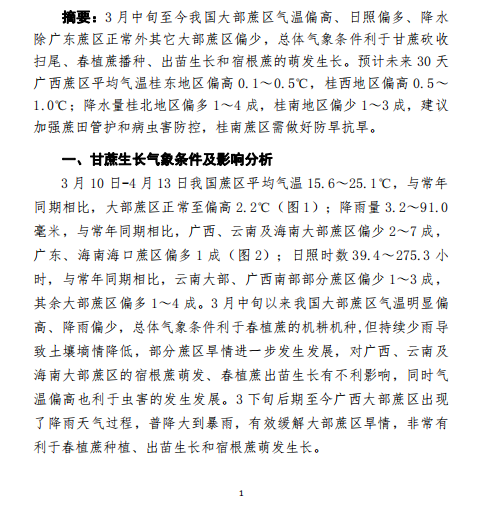 摘要：3月中旬至今我国大部蔗区气温偏高、日照偏多、降水除广东蔗区正常外其它大部蔗区偏少，总体气象条件利于甘蔗砍收扫尾、春植蔗播种、出苗生长和宿根蔗的萌发生长。预计未来30天广西蔗区平均气温桂东地区偏高0.1～0.5℃，桂西地区偏高0.5～1.0℃；降水量桂北地区偏多1～4成，桂南地区偏少1～3成，建议加强蔗田管护和病虫害防控，桂南蔗区需做好防旱抗旱。

一、甘蔗生长气象条件及影响分析

3月10日-4月13日我国蔗区平均气温15.6～25.1℃，与常年同期相比，大部蔗区正常至偏高2.2℃（图1）；降雨量3.2～91.0毫米，与常年同期相比，广西、云南及海南大部蔗区偏少2～7成，广东、海南海口蔗区偏多1成（图2）；日照时数39.4～275.3小时，与常年同期相比，云南大部、广西南部部分蔗区偏少1～3成，其余大部蔗区偏多1～4成。3月中旬以来我国大部蔗区气温明显偏高、降雨偏少，总体气象条件利于春植蔗的机耕机种，但持续少雨导致土壤墒情降低，部分蔗区旱情进一步发生发展，对广西、云南及海南大部蔗区的宿根蔗萌发、春植蔗出苗生长有不利影响，同时气温偏高也利于虫害的发生发展。3下旬后期至今广西大部蔗区出现了降雨天气过程，普降大到暴雨，有效缓解大部蔗区旱情，非常有利于春植蔗种植、出苗生长和宿根蔗萌发生长。

1